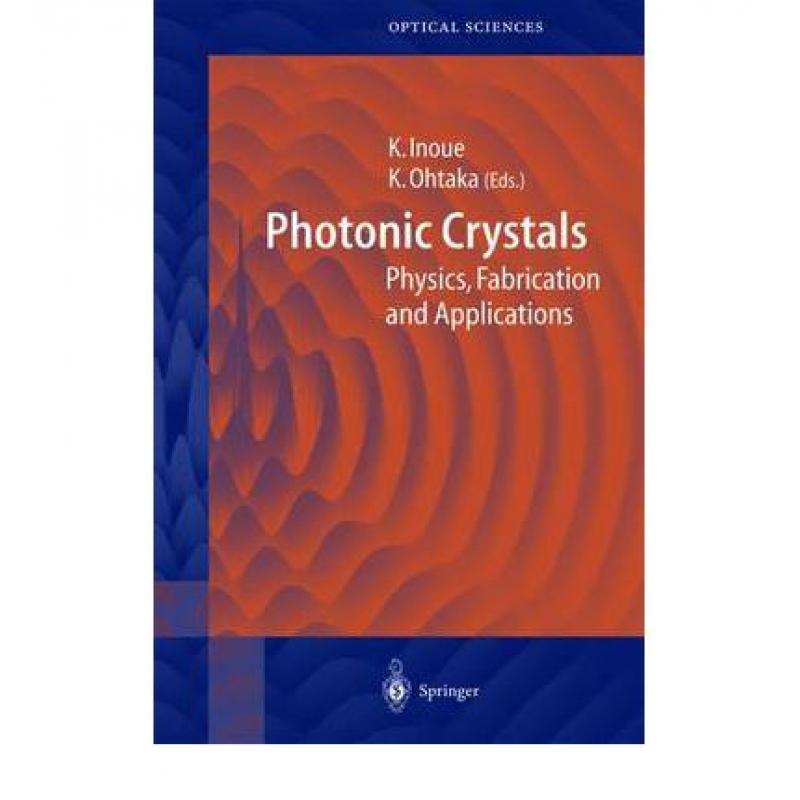 OPTICAL SCIENCES

K. Inoue
K. Ohtaka (Eds.)

Photonic Crystals
Physics, Fabrication and Applications

Springer